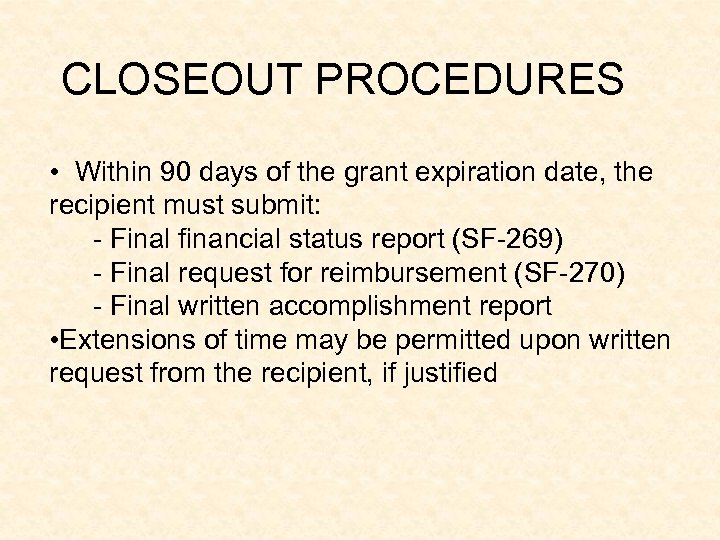 CLOSEOUT PROCEDURES

• Within 90 days of the grant expiration date, the recipient must submit:
- Final financial status report (SF-269)
- Final request for reimbursement (SF-270)
- Final written accomplishment report
•Extensions of time may be permitted upon written request from the recipient, if justified